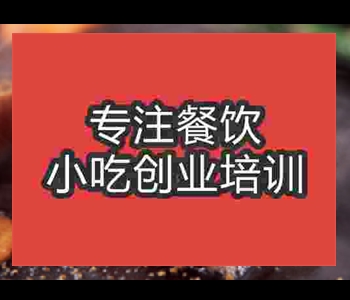 专注餐饮
小吃创业培训